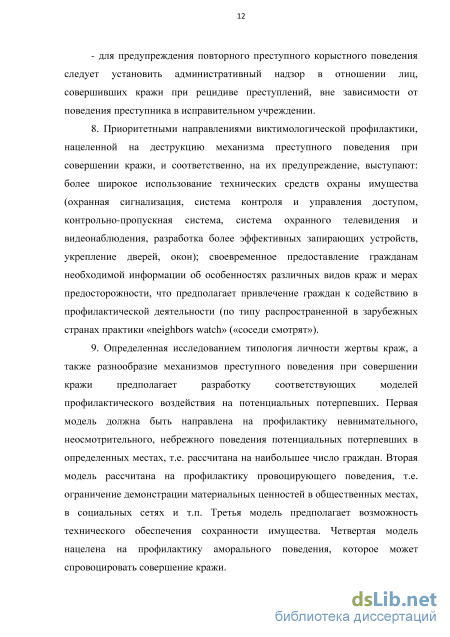 12

- для предупреждения повторного преступного корыстного поведения следует установить административный надзор в отношении лиц, совершивших кражи при рецидиве преступлений, вне зависимости от поведения преступника в исправительном учреждении.

8. Приоритетными направлениями виктимологической профилактики, нацеленной на деструкцию механизма преступного поведения при совершении кражи, и соответственно, на их предупреждение, выступают: более широкое использование технических средств охраны имущества (охранная сигнализация, система контроля и управления доступом, контрольно-пропускная система, система охранного телевидения и видеонаблюдения, разработка более эффективных запирающих устройств, укрепление дверей, окон); своевременное предоставление гражданам необходимой информации об особенностях различных видов краж и мерах предосторожности, что предполагает привлечение граждан к содействию в профилактической деятельности (по типу распространенной в зарубежных странах практики «neighbors watch» («соседи смотрят»).

9. Определенная исследованием типология личности жертвы краж, а также разнообразие механизмов преступного поведения при совершении кражи предполагает разработку соответствующих моделей профилактического воздействия на потенциальных потерпевших. Первая модель должна быть направлена на профилактику невнимательного, неосмотрительного, небрежного поведения потенциальных потерпевших в определенных местах, т.е. рассчитана на наибольшее число граждан. Вторая модель рассчитана на профилактику провоцирующего поведения, т.е. ограничение демонстрации материальных ценностей в общественных местах, в социальных сетях и т.п. Третья модель предполагает возможность технического обеспечения сохранности имущества. Четвертая модель нацелена на профилактику аморального поведения, которое может спровоцировать совершение кражи.

dsLib.net
библиотека диссертаций